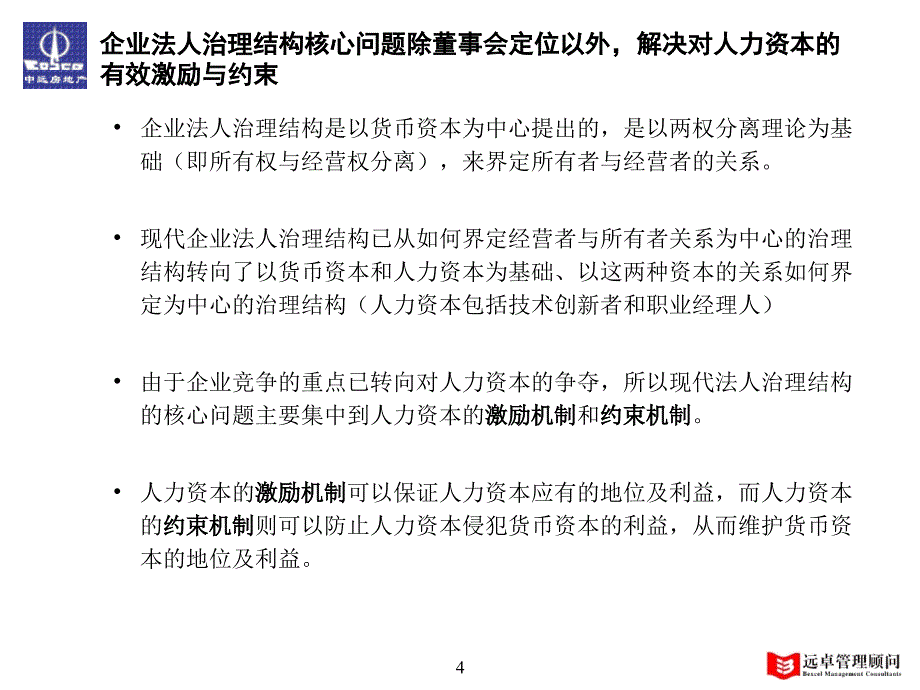 COSCO
中远房地产

企业法人治理结构核心问题除董事会定位以外，解决对人力资本的有效激励与约束

• 企业法人治理结构是以货币资本为中心提出的，是以两权分离理论为基础（即所有权与经营权分离），来界定所有者与经营者的关系。

• 现代企业法人治理结构已从如何界定经营者与所有者关系为中心的治理结构转向了以货币资本和人力资本为基础、以这两种资本的关系如何界定为中心的治理结构（人力资本包括技术创新者和职业经理人）

• 由于企业竞争的重点已转向对人力资本的争夺，所以现代法人治理结构的核心问题主要集中到人力资本的激励机制和约束机制。

• 人力资本的激励机制可以保证人力资本应有的地位及利益，而人力资本的约束机制则可以防止人力资本侵犯货币资本的利益，从而维护货币资本的地位及利益。

4

远卓管理顾问
Bexcel Management Consultants